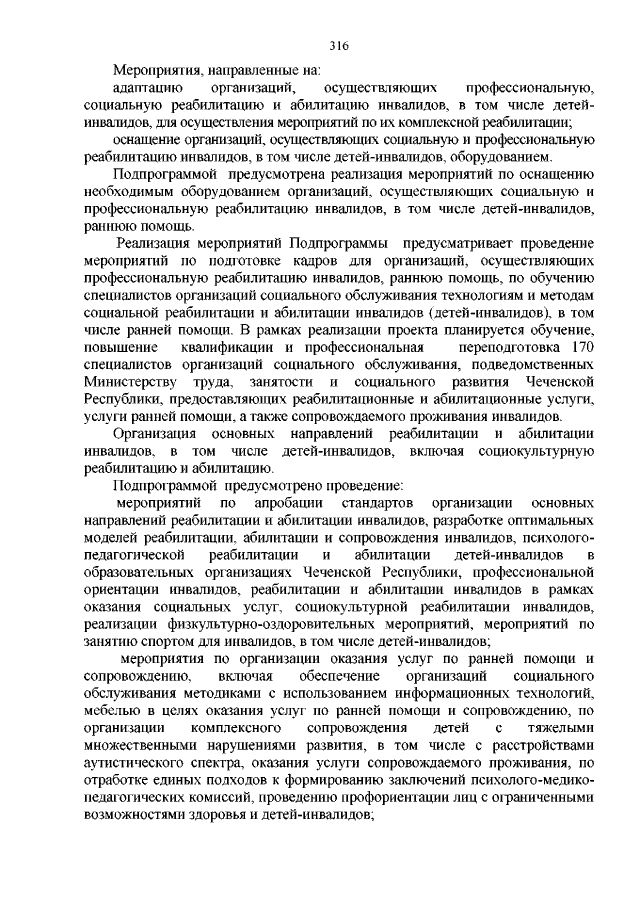 316

Мероприятия, направленные на:

адаптацию организаций, осуществляющих профессиональную, социальную реабилитацию и абилитацию инвалидов, в том числе детей-инвалидов, для осуществления мероприятий по их комплексной реабилитации;

оснащение организаций, осуществляющих социальную и профессиональную реабилитацию инвалидов, в том числе детей-инвалидов, оборудованием.

Подпрограммой предусмотрена реализация мероприятий по оснащению необходимым оборудованием организаций, осуществляющих социальную и профессиональную реабилитацию инвалидов, в том числе детей-инвалидов, раннюю помощь.

Реализация мероприятий Подпрограммы предусматривает проведение мероприятий по подготовке кадров для организаций, осуществляющих профессиональную реабилитацию инвалидов, раннюю помощь, по обучению специалистов организаций социального обслуживания технологиям и методам социальной реабилитации и абилитации инвалидов (детей-инвалидов), в том числе ранней помощи. В рамках реализации проекта планируется обучение, повышение квалификации и профессиональная переподготовка 170 специалистов организаций социального обслуживания, подведомственных Министерству труда, занятости и социального развития Чеченской Республики, предоставляющих реабилитационные и абилитационные услуги, услуги ранней помощи, а также сопровождаемого проживания инвалидов.

Организация основных направлений реабилитации и абилитации инвалидов, в том числе детей-инвалидов, включая социокультурную реабилитацию и абилитацию.

Подпрограммой предусмотрено проведение:

мероприятий по апробации стандартов организации основных направлений реабилитации и абилитации инвалидов, разработке оптимальных моделей реабилитации, абилитации и сопровождения инвалидов, психолого-педагогической реабилитации и абилитации детей-инвалидов в образовательных организациях Чеченской Республики, профессиональной ориентации инвалидов, реабилитации и абилитации инвалидов в рамках оказания социальных услуг, социокультурной реабилитации инвалидов, реализации физкультурно-оздоровительных мероприятий, мероприятий по занятию спортом для инвалидов, в том числе детей-инвалидов;

мероприятия по организации оказания услуг по ранней помощи и сопровождению, включая обеспечение организаций социального обслуживания методиками с использованием информационных технологий, мебелью в целях оказания услуг по ранней помощи и сопровождению, по организации комплексного сопровождения детей с тяжелыми множественными нарушениями развития, в том числе с расстройствами аутистического спектра, оказания услуги сопровождаемого проживания, по отработке единых подходов к формированию заключений психолого-медико-педагогических комиссий, проведению профориентации лиц с ограниченными возможностями здоровья и детей-инвалидов;